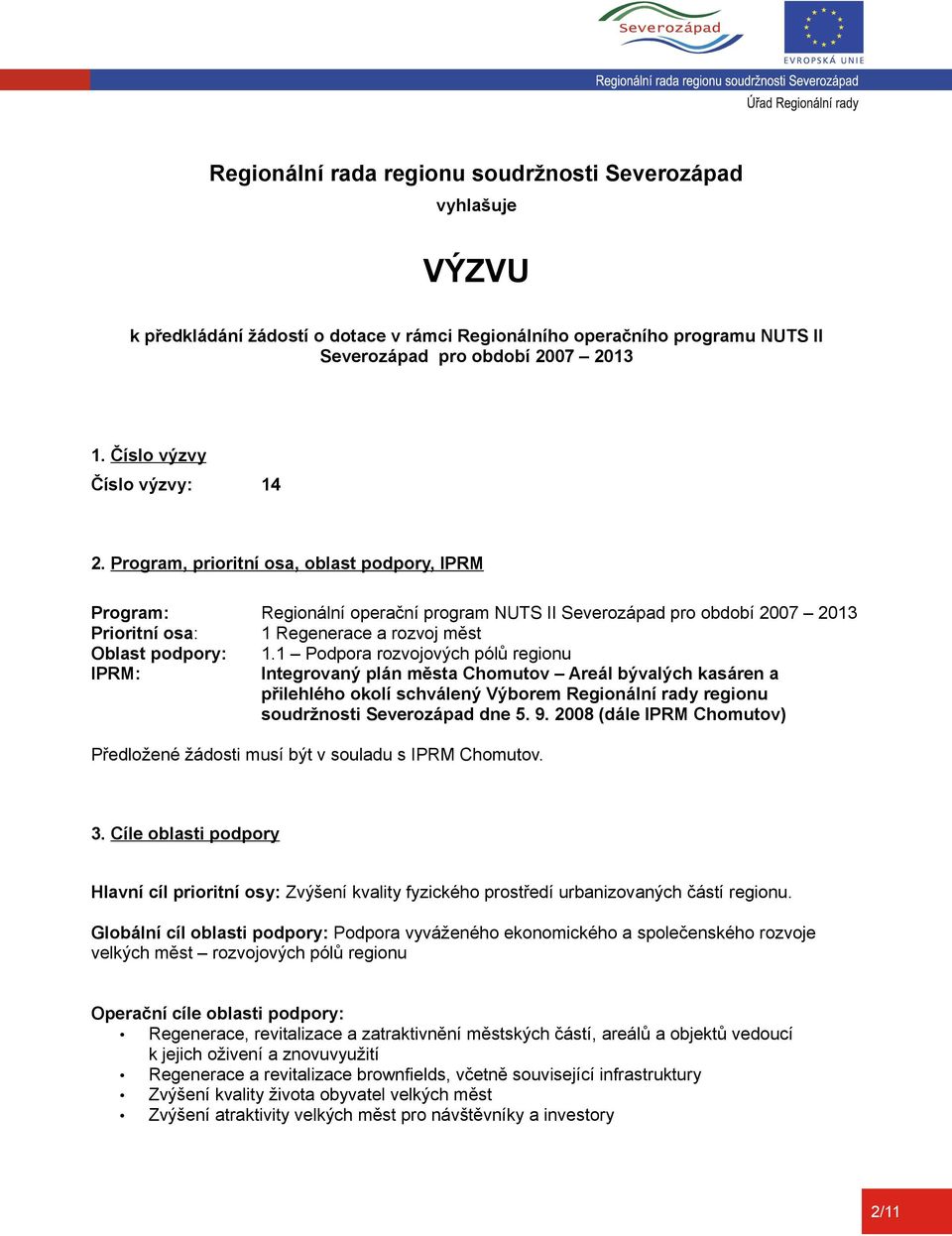 Severozápad

EVROPSKÁ UNIE

Regionální rada regionu soudržnosti Severozápad

Úřad Regionální rady

Regionální rada regionu soudržnosti Severozápad

vyhlašuje

VÝZVU

k předkládání žádostí o dotace v rámci Regionálního operačního programu NUTS II Severozápad pro období 2007 – 2013

1. Číslo výzvy

Číslo výzvy: 14

2. Program, prioritní osa, oblast podpory, IPRM

Program: Regionální operační program NUTS II Severozápad pro období 2007 – 2013
Prioritní osa: 1 Regenerace a rozvoj měst
Oblast podpory: 1.1 – Podpora rozvojových pólů regionu
IPRM: Integrovaný plán města Chomutov – Areál bývalých kasáren a přilehlého okolí schválený Výborem Regionální rady regionu soudržnosti Severozápad dne 5. 9. 2008 (dále IPRM Chomutov)

Předložené žádosti musí být v souladu s IPRM Chomutov.

3. Cíle oblasti podpory

Hlavní cíl prioritní osy: Zvýšení kvality fyzického prostředí urbanizovaných částí regionu.

Globální cíl oblasti podpory: Podpora vyváženého ekonomického a společenského rozvoje velkých měst – rozvojových pólů regionu

Operační cíle oblasti podpory:
• Regenerace, revitalizace a zatraktivnění městských částí, areálů a objektů vedoucí k jejich oživení a znovuvyužití
• Regenerace a revitalizace brownfields, včetně související infrastruktury
• Zvýšení kvality života obyvatel velkých měst
• Zvýšení atraktivity velkých měst pro návštěvníky a investory

2/11